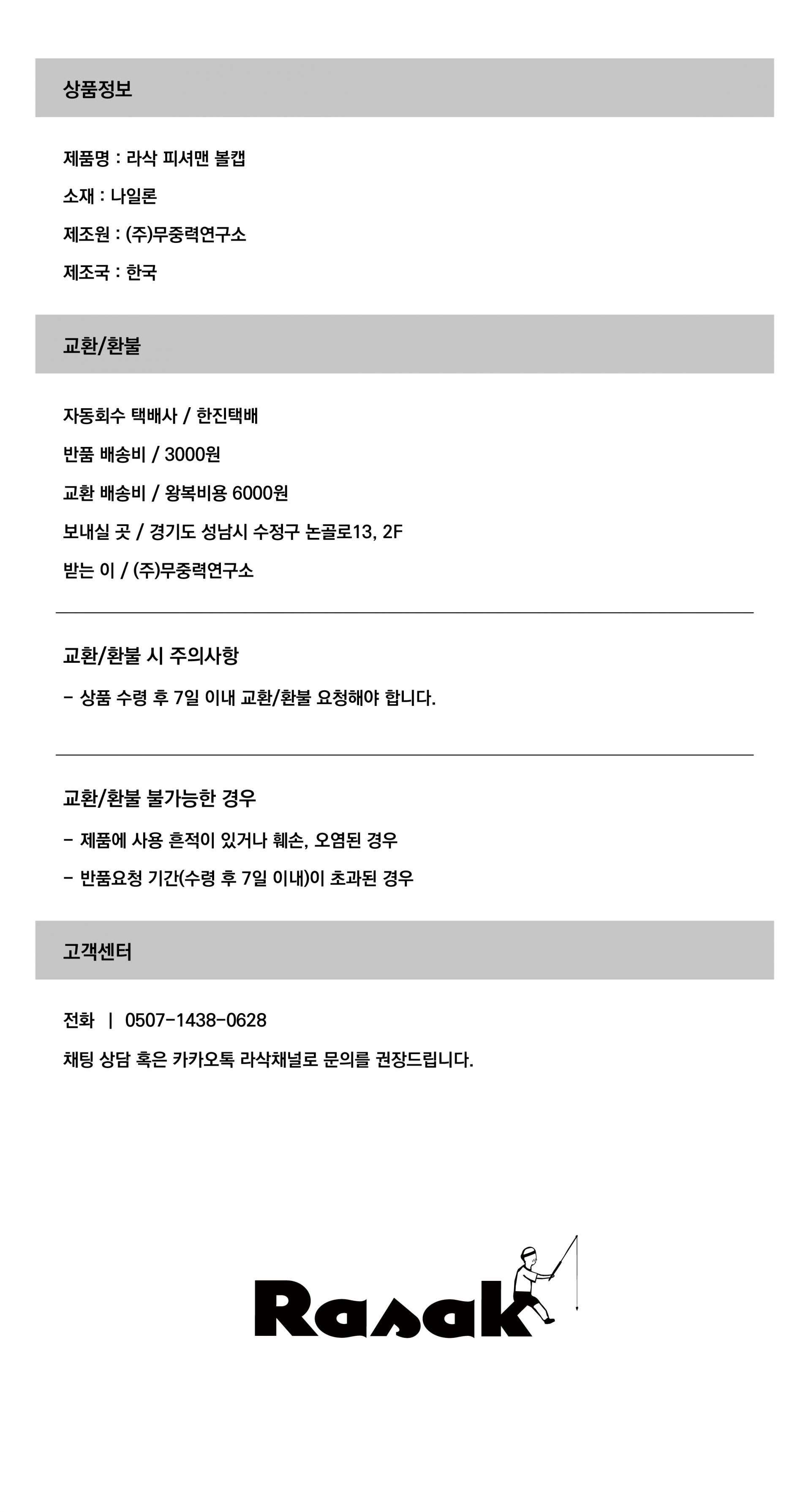 상품정보

제품명 : 라삭 피셔맨 볼캡

소재 : 나일론

제조원 : (주)무중력연구소

제조국 : 한국

교환/환불

자동회수 택배사 / 한진택배

반품 배송비 / 3000원

교환 배송비 / 왕복비용 6000원

보내실 곳 / 경기도 성남시 수정구 논골로13, 2F

받는 이 / (주)무중력연구소

교환/환불 시 주의사항

- 상품 수령 후 7일 이내 교환/환불 요청해야 합니다.

교환/환불 불가능한 경우

- 제품에 사용 흔적이 있거나 훼손, 오염된 경우

- 반품요청 기간(수령 후 7일 이내)이 초과된 경우

고객센터

전화 | 0507-1438-0628

채팅 상담 혹은 카카오톡 라삭채널로 문의를 권장드립니다.

Rasak